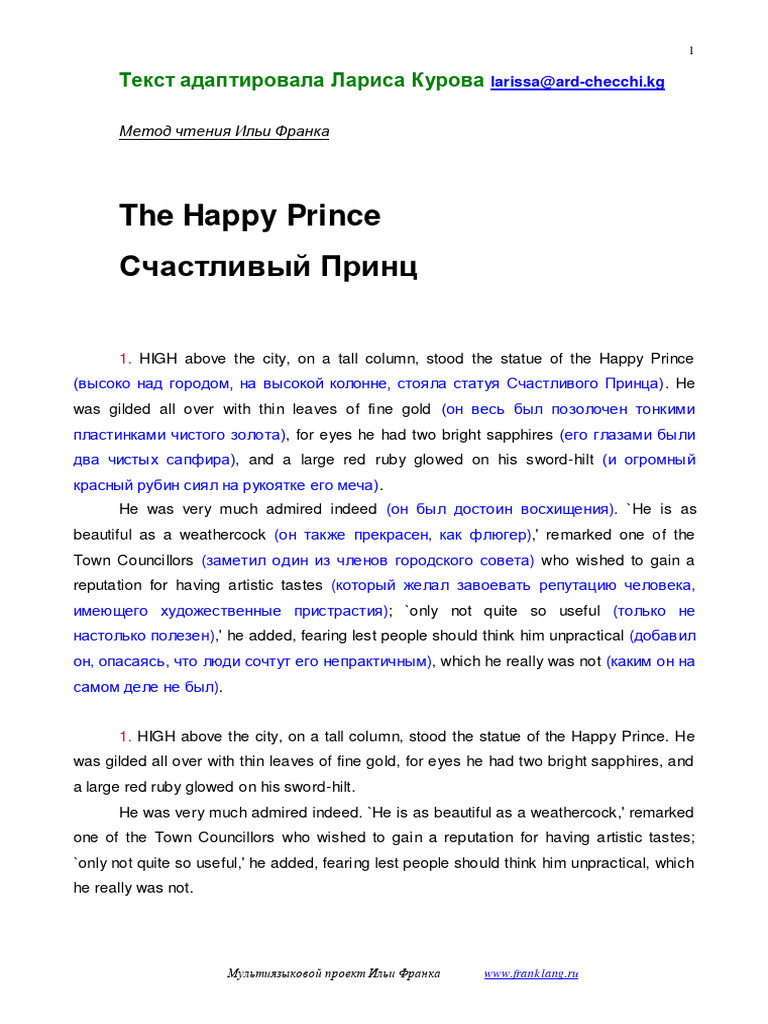 1

Текст адаптировала Лариса Курова larissa@ard-checchi.kg

Метод чтения Ильи Франка

The Happy Prince

Счастливый Принц

1. HIGH above the city, on a tall column, stood the statue of the Happy Prince (высоко над городом, на высокой колонне, стояла статуя Счастливого Принца). He was gilded all over with thin leaves of fine gold (он весь был позолочен тонкими пластинками чистого золота), for eyes he had two bright sapphires (его глазами были два чистых сапфира), and a large red ruby glowed on his sword-hilt (и огромный красный рубин сиял на рукоятке его меча).

He was very much admired indeed (он был достоин восхищения). `He is as beautiful as a weathercock (он также прекрасен, как флюгер),' remarked one of the Town Councillors (заметил один из членов городского совета) who wished to gain a reputation for having artistic tastes (который желал завоевать репутацию человека, имеющего художественные пристрастия); `only not quite so useful (только не настолько полезен),' he added, fearing lest people should think him unpractical (добавил он, опасаясь, что люди сочтут его непрактичным), which he really was not (каким он на самом деле не был).

1. HIGH above the city, on a tall column, stood the statue of the Happy Prince. He was gilded all over with thin leaves of fine gold, for eyes he had two bright sapphires, and a large red ruby glowed on his sword-hilt.

He was very much admired indeed. `He is as beautiful as a weathercock,' remarked one of the Town Councillors who wished to gain a reputation for having artistic tastes; `only not quite so useful,' he added, fearing lest people should think him unpractical, which he really was not.

Мультиязыковой проект Ильи Франка www.franklang.ru